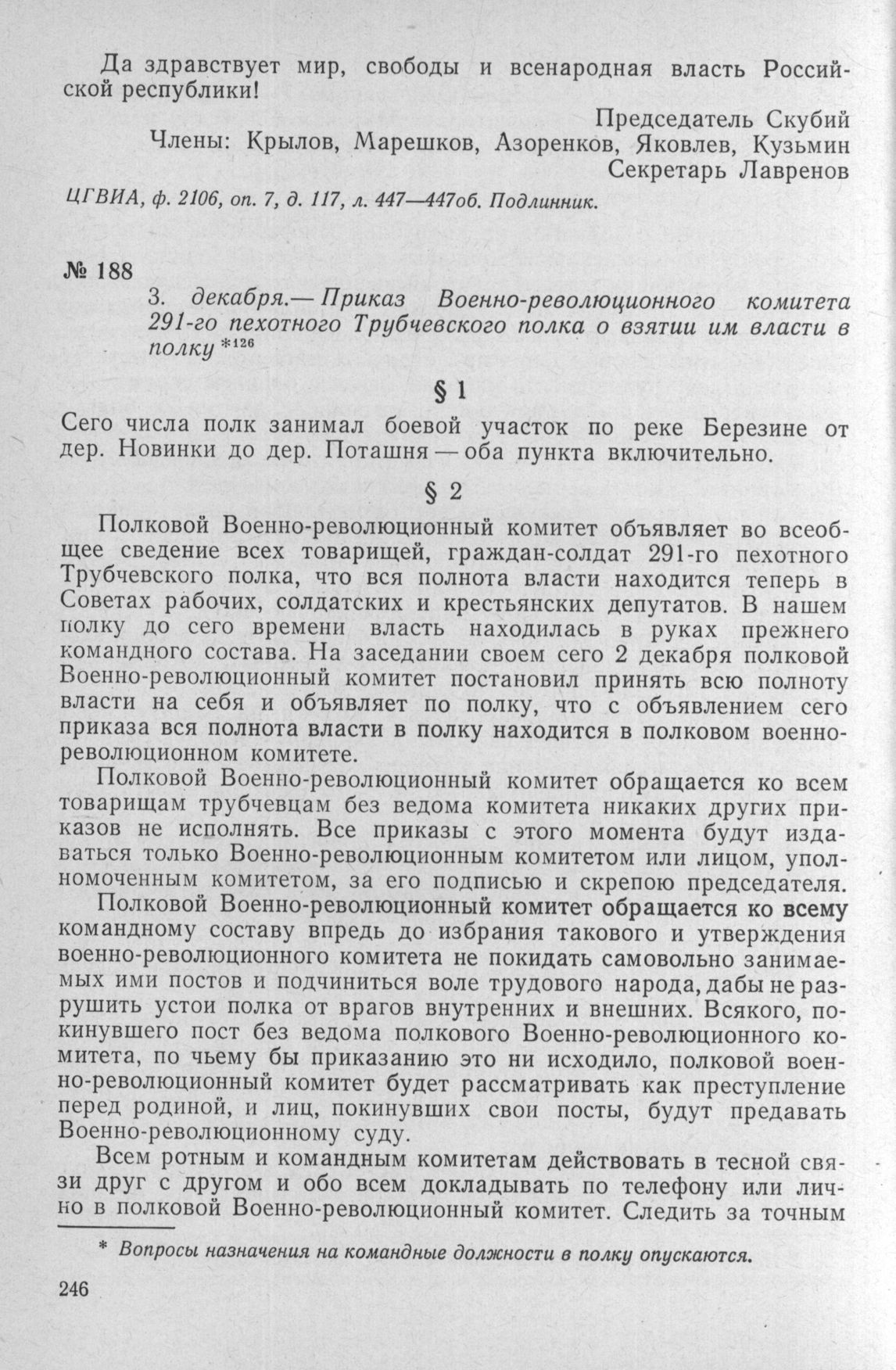 Да здравствует мир, свободы и всенародная власть Российской республики!

Председатель Скубий
Члены: Крылов, Марешков, Азоренков, Яковлев, Кузьмин
Секретарь Лавренов

ЦГВИА, ф. 2106, оп. 7, д. 117, л. 447—447об. Подлинник.

№ 188

3. декабря.— Приказ Военно-революционного комитета 291-го пехотного Трубчевского полка о взятии им власти в полку *$^{126}$

§ 1

Сего числа полк занимал боевой участок по реке Березине от дер. Новинки до дер. Поташня — оба пункта включительно.

§ 2

Полковой Военно-революционный комитет объявляет во всеобщее сведение всех товарищей, граждан-солдат 291-го пехотного Трубчевского полка, что вся полнота власти находится теперь в Советах рабочих, солдатских и крестьянских депутатов. В нашем полку до сего времени власть находилась в руках прежнего командного состава. На заседании своем сего 2 декабря полковой Военно-революционный комитет постановил принять всю полноту власти на себя и объявляет по полку, что с объявлением сего приказа вся полнота власти в полку находится в полковом военно-революционном комитете.

Полковой Военно-революционный комитет обращается ко всем товарищам трубчевцам без ведома комитета никаких других приказов не исполнять. Все приказы с этого момента будут издаваться только Военно-революционным комитетом или лицом, уполномоченным комитетом, за его подписью и скрепою председателя.

Полковой Военно-революционный комитет обращается ко всему командному составу впредь до избрания такового и утверждения военно-революционного комитета не покидать самовольно занимаемых ими постов и подчиниться воле трудового народа, дабы не разрушить устои полка от врагов внутренних и внешних. Всякого, покинувшего пост без ведома полкового Военно-революционного комитета, по чьему бы приказанию это ни исходило, полковой военно-революционный комитет будет рассматривать как преступление перед родиной, и лиц, покинувших свои посты, будут предавать Военно-революционному суду.

Всем ротным и командным комитетам действовать в тесной связи друг с другом и обо всем докладывать по телефону или лично в полковой Военно-революционный комитет. Следить за точным

* Вопросы назначения на командные должности в полку опускаются.

246